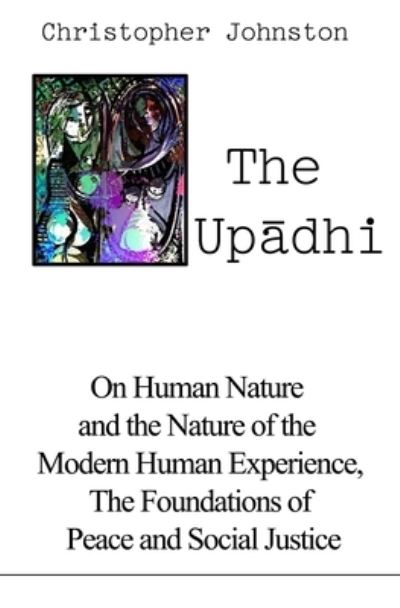 Christopher Johnston

The Upādhi

On Human Nature and the Nature of the Modern Human Experience, The Foundations of Peace and Social Justice